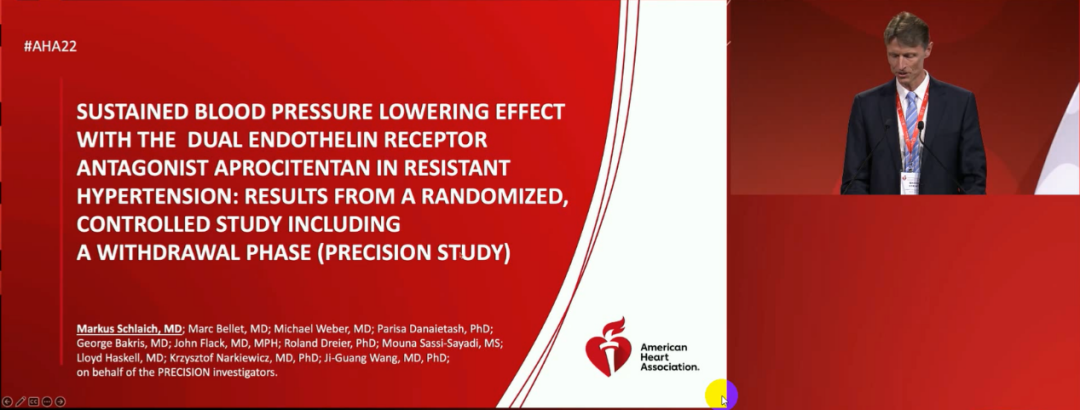 #AHA22

SUSTAINED BLOOD PRESSURE LOWERING EFFECT WITH THE DUAL ENDOTHELIN RECEPTOR ANTAGONIST APROCITENTAN IN RESISTANT HYPERTENSION: RESULTS FROM A RANDOMIZED, CONTROLLED STUDY INCLUDING A WITHDRAWAL PHASE (PRECISION STUDY)

Markus Schlaich, MD; Marc Bellet, MD; Michael Weber, MD; Parisa Danaietash, PhD; George Bakris, MD; John Flack, MD, MPH; Roland Dreier, PhD; Mouna Sassi-Sayadi, MS; Lloyd Haskell, MD; Krzysztof Narkiewicz, MD, PhD; Ji-Guang Wang, MD, PhD; on behalf of the PRECISION investigators.

American Heart Association.